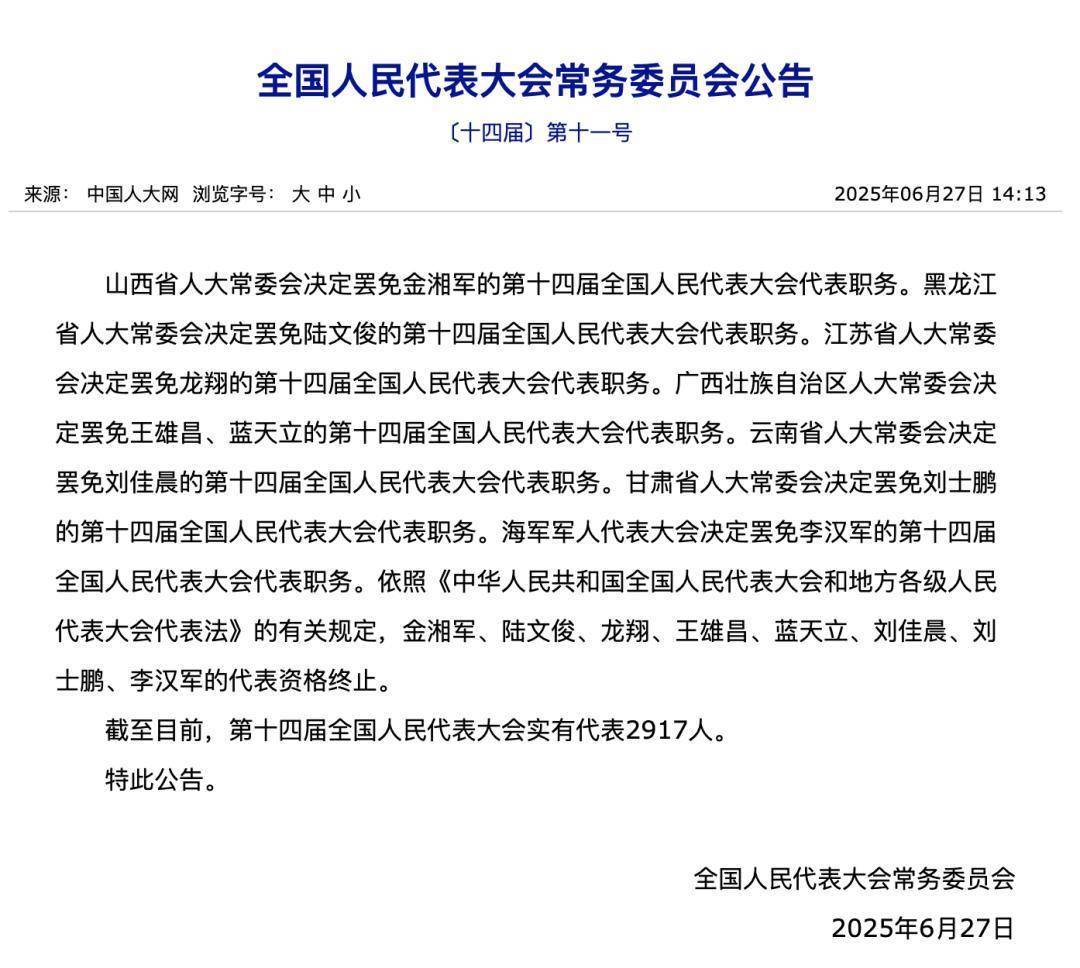 全国人民代表大会常务委员会公告

〔十四届〕第十一号

来源： 中国人大网 浏览字号： 大 中 小

2025年06月27日 14:13

山西省人大常委会决定罢免金湘军的第十四届全国人民代表大会代表职务。黑龙江省人大常委会决定罢免陆文俊的第十四届全国人民代表大会代表职务。江苏省人大常委会决定罢免龙翔的第十四届全国人民代表大会代表职务。广西壮族自治区人大常委会决定罢免王雄昌、蓝天立的第十四届全国人民代表大会代表职务。云南省人大常委会决定罢免刘佳晨的第十四届全国人民代表大会代表职务。甘肃省人大常委会决定罢免刘士鹏的第十四届全国人民代表大会代表职务。海军军人代表大会决定罢免李汉军的第十四届全国人民代表大会代表职务。依照《中华人民共和国全国人民代表大会和地方各级人民代表大会代表法》的有关规定，金湘军、陆文俊、龙翔、王雄昌、蓝天立、刘佳晨、刘士鹏、李汉军的代表资格终止。

截至目前，第十四届全国人民代表大会实有代表2917人。

特此公告。

全国人民代表大会常务委员会

2025年6月27日